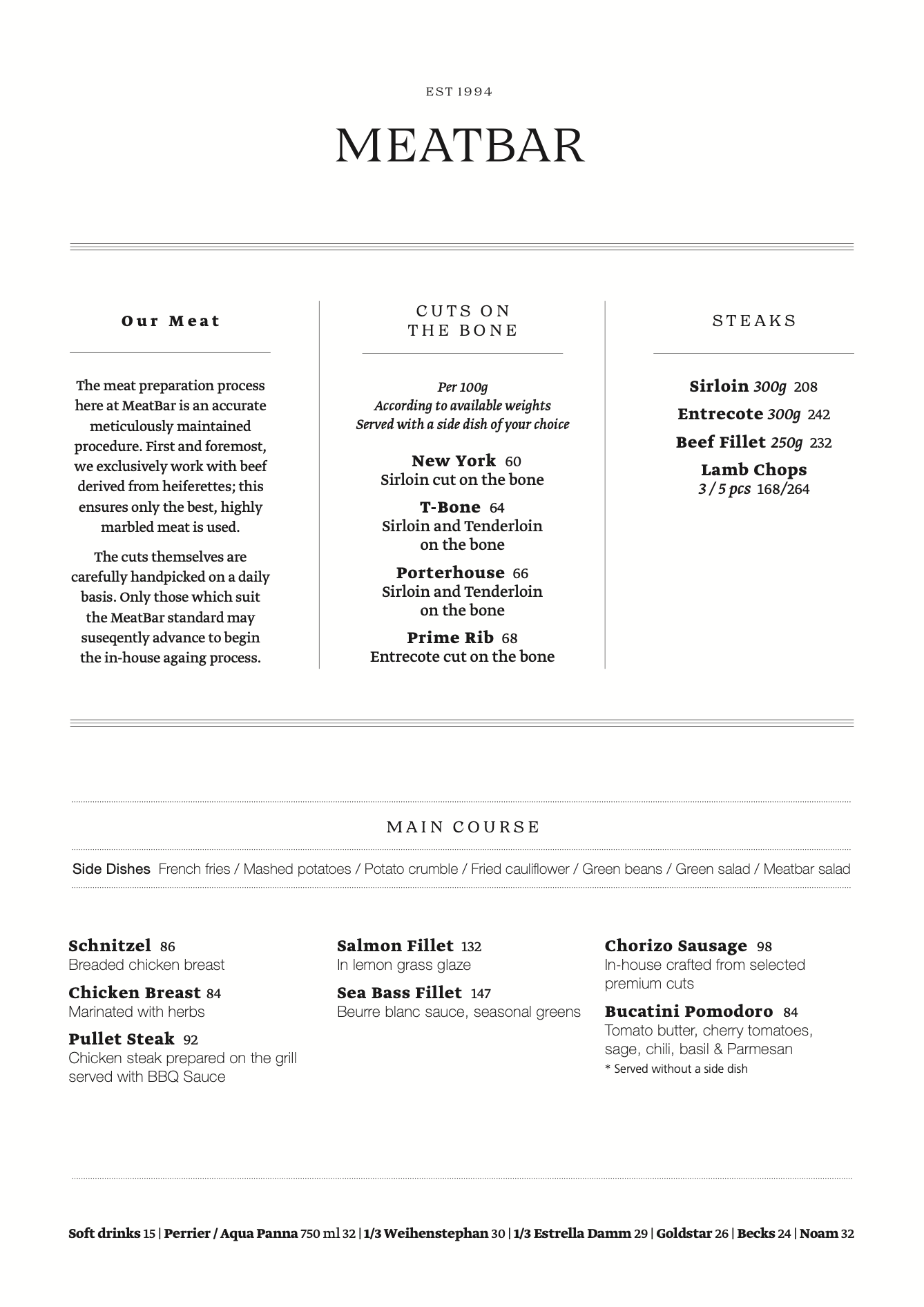 EST 1994

MEATBAR

Our Meat

The meat preparation process here at MeatBar is an accurate meticulously maintained procedure. First and foremost, we exclusively work with beef derived from heiferettes; this ensures only the best, highly marbled meat is used.

The cuts themselves are carefully handpicked on a daily basis. Only those which suit the MeatBar standard may suseqently advance to begin the in-house againg process.

CUTS ON THE BONE

Per 100g
According to available weights
Served with a side dish of your choice

New York 60
Sirloin cut on the bone

T-Bone 64
Sirloin and Tenderloin on the bone

Porterhouse 66
Sirloin and Tenderloin on the bone

Prime Rib 68
Entrecote cut on the bone

STEAKS

Sirloin 300g 208
Entrecote 300g 242
Beef Fillet 250g 232
Lamb Chops
3 / 5 pcs 168/264

MAIN COURSE

Side Dishes French fries / Mashed potatoes / Potato crumble / Fried cauliflower / Green beans / Green salad / Meatbar salad

Schnitzel 86
Breaded chicken breast

Chicken Breast 84
Marinated with herbs

Pullet Steak 92
Chicken steak prepared on the grill served with BBQ Sauce

Salmon Fillet 132
In lemon grass glaze

Sea Bass Fillet 147
Beurre blanc sauce, seasonal greens

Chorizo Sausage 98
In-house crafted from selected premium cuts

Bucatini Pomodoro 84
Tomato butter, cherry tomatoes, sage, chili, basil & Parmesan
* Served without a side dish

Soft drinks 15 | Perrier / Aqua Panna 750 ml 32 | 1/3 Weihenstephan 30 | 1/3 Estrella Damm 29 | Goldstar 26 | Becks 24 | Noam 32